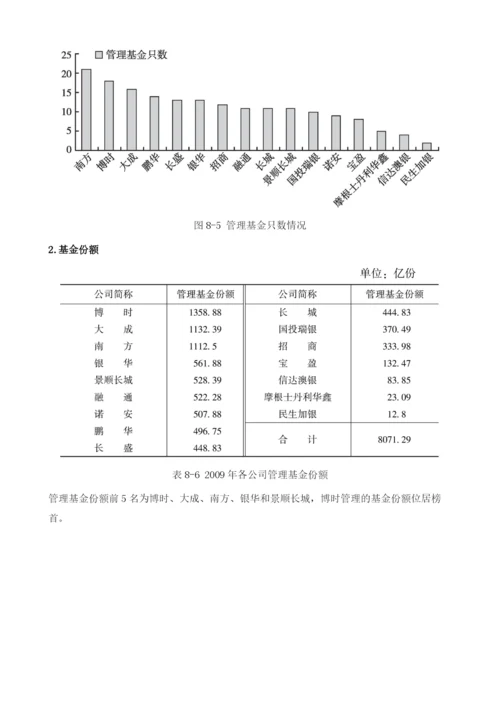 25
20
15
10
5
0

管理基金只数

南方 博时 大成 鹏华 长盛 银华 招商 融通 长城 景顺长城 国投瑞银 诺安 宝盈 摩根士丹利华鑫 信达澳银 民生加银

图 8-5 管理基金只数情况

2. 基金份额

单位：亿份

| 公司简称 | 管理基金份额 | 公司简称 | 管理基金份额 |
|---|---|---|---|
| 博　时 | 1358.88 | 长　城 | 444.83 |
| 大　成 | 1132.39 | 国投瑞银 | 370.49 |
| 南　方 | 1112.5 | 招　商 | 333.98 |
| 银　华 | 561.88 | 宝　盈 | 132.47 |
| 景顺长城 | 528.39 | 信达澳银 | 83.85 |
| 融　通 | 522.28 | 摩根士丹利华鑫 | 23.09 |
| 诺　安 | 507.88 | 民生加银 | 12.8 |
| 鹏　华 | 496.75 | 合　计 | 8071.29 |
| 长　盛 | 448.83 | | |

表 8-6 2009 年各公司管理基金份额

管理基金份额前 5 名为博时、大成、南方、银华和景顺长城，博时管理的基金份额位居榜首。